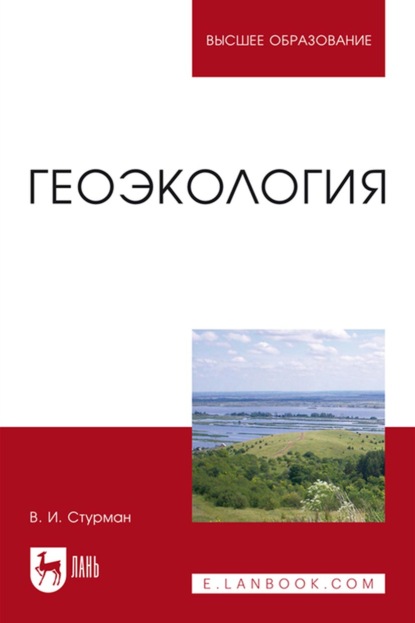 ВЫСШЕЕ ОБРАЗОВАНИЕ

ГЕОЭКОЛОГИЯ

В. И. Стурман

ЛАНЬ

E.LANBOOK.COM